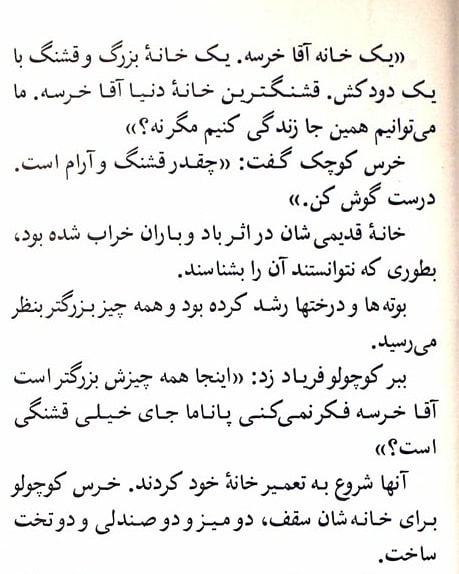 «یک خانه آقا خرسه. یک خانهٔ بزرگ و قشنگ با یک دودکش. قشنگترین خانهٔ دنیا آقا خرسه. ما می‌توانیم همین جا زندگی کنیم مگرنه؟»

خرس کوچک گفت: «چقدر قشنگ و آرام است. درست گوش کن.»

خانهٔ قدیمی‌شان در اثر باد و باران خراب شده بود، بطوری که نتوانستند آن را بشناسند.

بوته‌ها و درختها رشد کرده بود و همه چیز بزرگتر بنظر می‌رسید.

ببر کوچولو فریاد زد: «اینجا همه چیزش بزرگتر است آقا خرسه فکر نمی‌کنی پاناما جای خیلی قشنگی است؟»

آنها شروع به تعمیر خانهٔ خود کردند. خرس کوچولو برای خانه‌شان سقف، دو میز و دو صندلی و دو تخت ساخت.